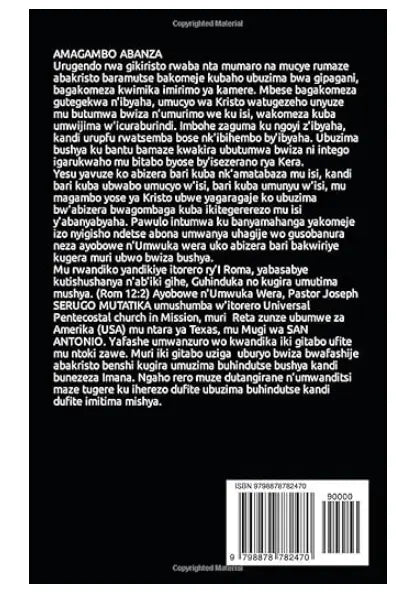 Copyrighted Material

AMAGAMBO ABANZA
Urugendo rwa gikiristo rwaba nta mumaro na mucye rumaze abakristo baramutse bakomeje kubaho ubuzima bwa gipagani, bagakomeza kwimika imirimo ya kamere. Mbese bagakomeza gutegekwa n'ibyaha, umucyo wa Kristo watugezeho unyuze mu butumwa bwiza n'umurimo we ku isi, wakomeza kuba umwijima w'icuraburindi. Imbohe zaguma ku ngoyi z'ibyaha, kandi urupfu rwatsemba bose nk'ibihembo by'ibyaha. Ubuzima bushya ku bantu bamaze kwakira ubutumwa bwiza ni intego igarukwaho mu bitabo byose by'isezerano rya Kera.
Yesu yavuze ko abizera bari kuba nk'amatabaza mu isi, kandi bari kuba ubwabo umucyo w'isi, bari kuba umunyu w'isi, mu magambo yose ya Kristo ubwe yagaragaje ko ubuzima bw'abizera bwagombaga kuba ikitegererezo mu isi y'abanyabyaha. Pawulo intumwa ku banyamahanga yakomeje izo nyigisho ndetse abona umwanya uhagije wo gusobanura neza ayobowe n'Umwuka wera uko abizera bari bakwiriye kugera muri ubwo bwiza bushya.
Mu rwandiko yandikiye itorero ry'I Roma, yabasabye kutishushanya n'ab'iki gihe, Guhinduka no kugira umutima mushya. (Rom 12:2) Ayobowe n'Umwuka Wera, Pastor Joseph SERUGO MUTATIKA umushumba w'itorero Universal Pentecostal church in Mission, muri Reta zunze ubumwe za Amerika (USA) mu ntara ya Texas, mu Mugi wa SAN ANTONIO. Yafashe umwanzuro wo kwandika iki gitabo ufite mu ntoki zawe. Muri iki gitabo uziga uburyo bwiza bwafashije abakristo benshi kugira umuzima buhindutse bushya kandi bunezeza Imana. Ngaho rero muze dutangirane n'umwanditsi maze tugere ku iherezo dufite ubuzima buhindutse kandi dufite imitima mishya.

ISBN 9798878782470
90000
9 798878 782470

Copyrighted Material